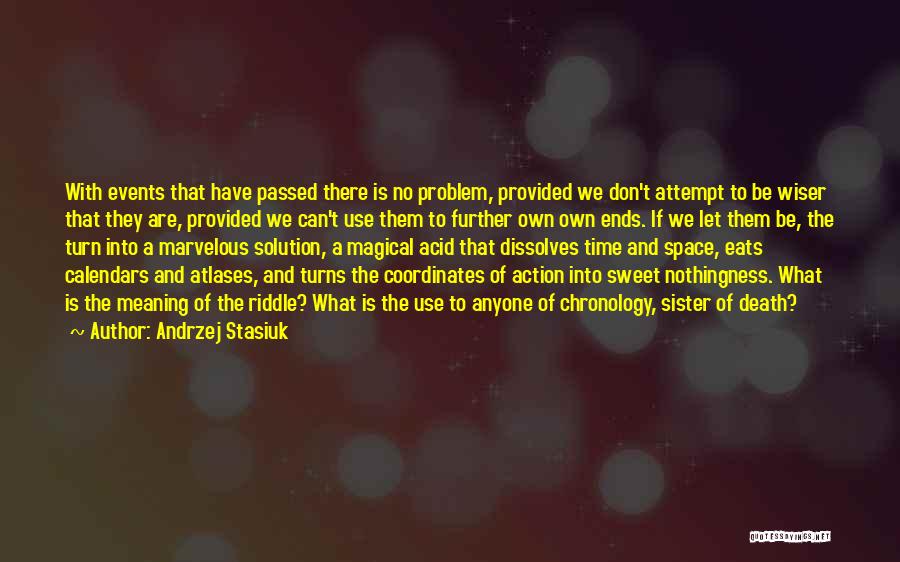 With events that have passed there is no problem, provided we don't attempt to be wiser that they are, provided we can't use them to further own own ends. If we let them be, the turn into a marvelous solution, a magical acid that dissolves time and space, eats calendars and atlases, and turns the coordinates of action into sweet nothingness. What is the meaning of the riddle? What is the use to anyone of chronology, sister of death?

~ Author: Andrzej Stasiuk

QUOTESSAYINGS.NET